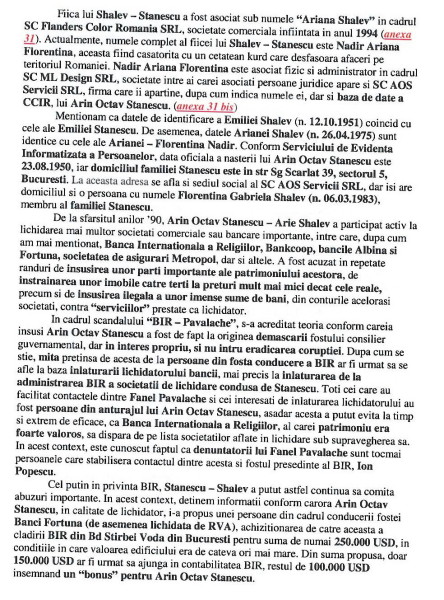 Fiica lui Shalev – Stanescu a fost asociat sub numele "Ariana Shalev" in cadrul SC Flanders Color Romania SRL, societate comerciala infiintata in anul 1994 (anexa 31). Actualmente, numele complet al fiicei lui Shalev – Stanescu este Nadir Ariana Florentina, aceasta fiind casatorita cu un cetatean kurd care desfasoara afaceri pe teritoriul Romaniei. Nadir Ariana Florentina este asociat fizic si administrator in cadrul SC ML Design SRL, societate intre ai carei asociati persoane juridice apare si SC AOS Servicii SRL, firma care ii apartine, dupa cum indica numele ei, dar si baza de date a CCIR, lui Arin Octav Stanescu. (anexa 31 bis)

Mentionam ca datele de identificare a Emiliei Shalev (n. 12.10.1951) coincid cu cele ale Emiliei Stanescu. De asemenea, datele Arianei Shalev (n. 26.04.1975) sunt identice cu cele ale Arianei – Florentina Nadir. Conform Serviciului de Evidenta Informatizata a Persoanelor, data oficiala a nasterii lui Arin Octav Stanescu este 23.08.1950, iar domiciliul familiei Stanescu este in str Sg Scarlat 39, sectorul 5, Bucuresti. La aceasta adresa se afla si sediul social al SC AOS Servicii SRL, dar isi are domiciliul si o persoana cu numele Florentina Gabriela Shalev (n. 06.03.1983), membru al familiei Stanescu.

De la sfarsitul anilor '90, Arin Octav Stanescu – Arie Shalev a participat activ la lichidarea mai multor societati comerciale sau bancare importante, intre care, dupa cum am mai mentionat, Banca Internationala a Religiilor, Bankcoop, bancile Albina si Fortuna, societatea de asigurari Metropol, dar si altele. A fost acuzat in repetate randuri de insusirea unor parti importante ale patrimoniului acestora, de instrainarea unor imobile catre terti la preturi mult mai mici decat cele reale, precum si de insusirea ilegala a unor imense sume de bani, din conturile acelorasi societati, contra "serviciilor" prestate ca lichidator.

In cadrul scandalului "BIR – Pavalache", s-a acreditat teoria conform careia insusi Arin Octav Stanescu a fost de fapt la originea demascarii fostului consilier guvernamental, dar in interes propriu, si nu intru eradicarea coruptiei. Dupa cum se stie, mita pretinsa de acesta de la persoane din fosta conducere a BIR ar fi urmat sa se afle la baza inlaturarii lichidatorului bancii, mai precis la inlaturarea de la administrarea BIR a societatii de lichidare condusa de Stanescu. Toti cei care au facilitat contactele dintre Fanel Pavalache si cei interesati de inlaturarea lichidatorului au fost persoane din anturajul lui Arin Octav Stanescu, asadar acesta a putut evita la timp si extrem de eficace, ca Banca Internationala a Religiilor, al carei patrimoniu era foarte valoros, sa dispara de pe lista societatilor aflate in lichidare sub supravegherea sa. In acest context, este cunoscut faptul ca denuntatorii lui Fanel Pavalache sunt tocmai persoanele care stabilisera contactul dintre acesta si fostul presedinte al BIR, Ion Popescu.

Cel putin in privinta BIR, Stanescu – Shalev a putut astfel continua sa comita abuzuri importante. In acest context, detinem informatii conform carora Arin Octav Stanescu, in calitate de lichidator, i-a propus unei persoane din cadrul conducerii fostei Banci Fortuna (de asemenea lichidata de RVA), achizitionarea de catre aceasta a cladirii BIR din Bd Stirbei Voda din Bucuresti pentru suma de numai 250.000 USD, in conditiile in care valoarea edificiului era de cateva ori mai mare. Din suma propusa, doar 150.000 USD ar fi urmat sa ajunga in contabilitatea BIR, restul de 100.000 USD insemnand un "bonus" pentru Arin Octav Stanescu.